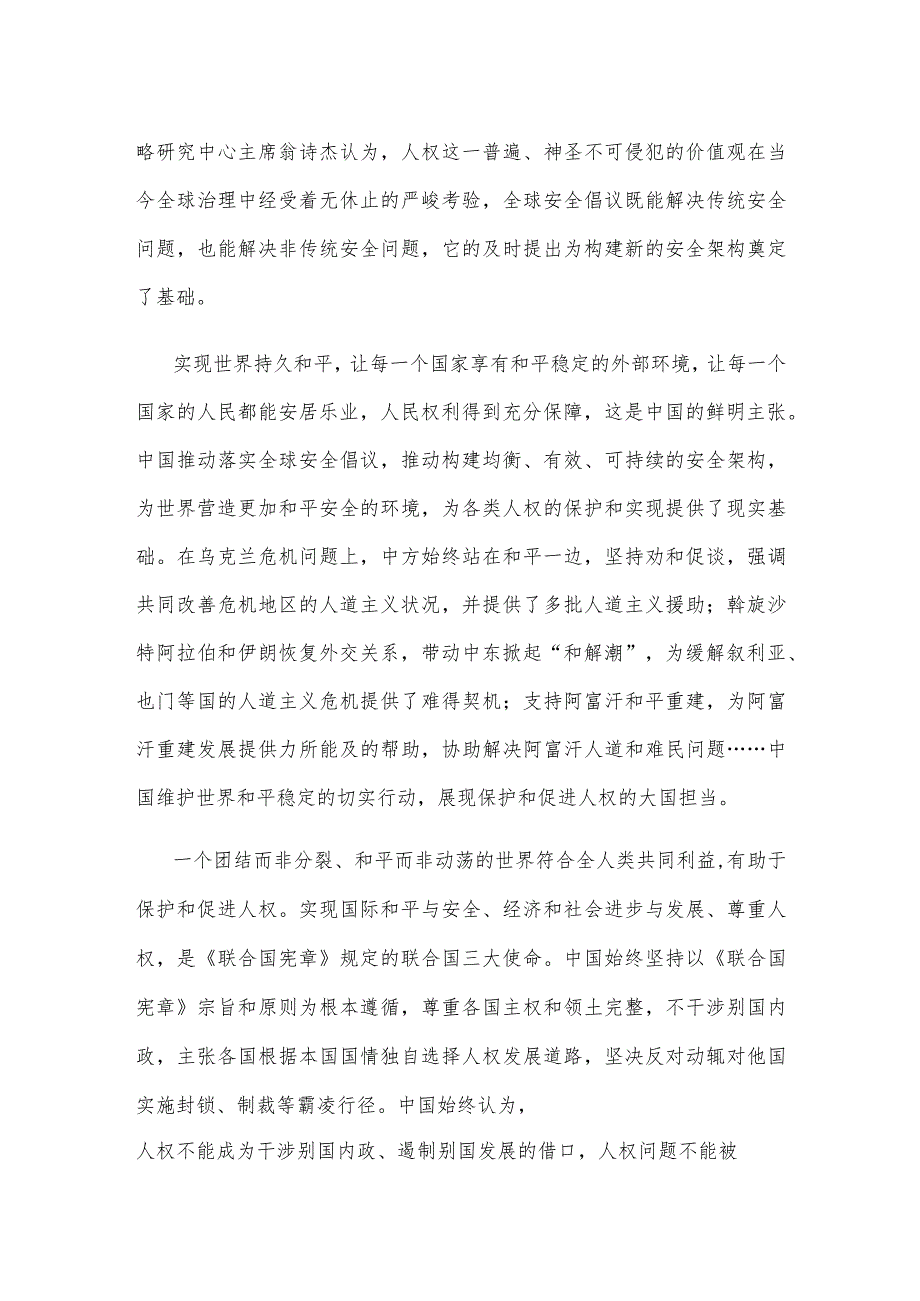 略研究中心主席翁诗杰认为，人权这一普遍、神圣不可侵犯的价值观在当今全球治理中经受着无休止的严峻考验，全球安全倡议既能解决传统安全问题，也能解决非传统安全问题，它的及时提出为构建新的安全架构奠定了基础。

实现世界持久和平，让每一个国家享有和平稳定的外部环境，让每一个国家的人民都能安居乐业，人民权利得到充分保障，这是中国的鲜明主张。中国推动落实全球安全倡议，推动构建均衡、有效、可持续的安全架构，为世界营造更加和平安全的环境，为各类人权的保护和实现提供了现实基础。在乌克兰危机问题上，中方始终站在和平一边，坚持劝和促谈，强调共同改善危机地区的人道主义状况，并提供了多批人道主义援助；斡旋沙特阿拉伯和伊朗恢复外交关系，带动中东掀起“和解潮”，为缓解叙利亚、也门等国的人道主义危机提供了难得契机；支持阿富汗和平重建，为阿富汗重建发展提供力所能及的帮助，协助解决阿富汗人道和难民问题……中国维护世界和平稳定的切实行动，展现保护和促进人权的大国担当。

一个团结而非分裂、和平而非动荡的世界符合全人类共同利益，有助于保护和促进人权。实现国际和平与安全、经济和社会进步与发展、尊重人权，是《联合国宪章》规定的联合国三大使命。中国始终坚持以《联合国宪章》宗旨和原则为根本遵循，尊重各国主权和领土完整，不干涉别国内政，主张各国根据本国国情独自选择人权发展道路，坚决反对动辄对他国实施封锁、制裁等霸凌行径。中国始终认为，人权不能成为干涉别国内政、遏制别国发展的借口，人权问题不能被